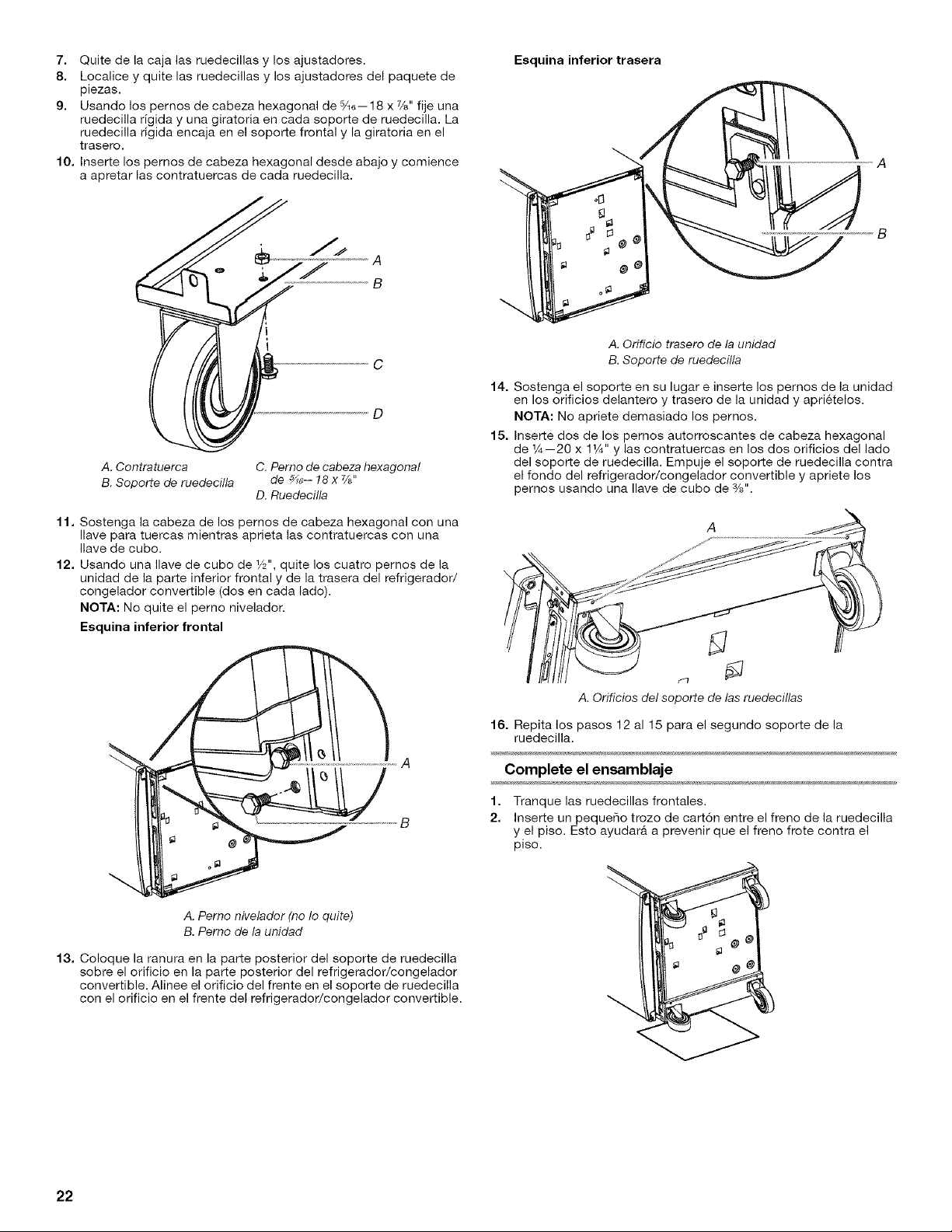 7. Quite de la caja las ruedecillas y los ajustadores.
8. Localice y quite las ruedecillas y los ajustadores del paquete de piezas.
9. Usando los pernos de cabeza hexagonal de $\frac{5}{16}$—18 x $\frac{7}{8}$" fije una ruedecilla rígida y una giratoria en cada soporte de ruedecilla. La ruedecilla rígida encaja en el soporte frontal y la giratoria en el trasero.
10. Inserte los pernos de cabeza hexagonal desde abajo y comience a apretar las contratuercas de cada ruedecilla.

A
B
C
D

A. Contratuerca
B. Soporte de ruedecilla
C. Perno de cabeza hexagonal de $\frac{5}{16}$—18 x $\frac{7}{8}$"
D. Ruedecilla

11. Sostenga la cabeza de los pernos de cabeza hexagonal con una llave para tuercas mientras aprieta las contratuercas con una llave de cubo.
12. Usando una llave de cubo de $\frac{1}{2}$", quite los cuatro pernos de la unidad de la parte inferior frontal y de la trasera del refrigerador/congelador convertible (dos en cada lado).
NOTA: No quite el perno nivelador.

Esquina inferior frontal

A
B

A. Perno nivelador (no lo quite)
B. Perno de la unidad

13. Coloque la ranura en la parte posterior del soporte de ruedecilla sobre el orificio en la parte posterior del refrigerador/congelador convertible. Alinee el orificio del frente en el soporte de ruedecilla con el orificio en el frente del refrigerador/congelador convertible.

Esquina inferior trasera

A
B

A. Orificio trasero de la unidad
B. Soporte de ruedecilla

14. Sostenga el soporte en su lugar e inserte los pernos de la unidad en los orificios delantero y trasero de la unidad y apriételos.
NOTA: No apriete demasiado los pernos.
15. Inserte dos de los pernos autorroscantes de cabeza hexagonal de $\frac{1}{4}$—20 x $1\frac{1}{4}$" y las contratuercas en los dos orificios del lado del soporte de ruedecilla. Empuje el soporte de ruedecilla contra el fondo del refrigerador/congelador convertible y apriete los pernos usando una llave de cubo de $\frac{3}{8}$".

A

A. Orificios del soporte de las ruedecillas

16. Repita los pasos 12 al 15 para el segundo soporte de la ruedecilla.

Complete el ensamblaje

1. Tranque las ruedecillas frontales.
2. Inserte un pequeño trozo de cartón entre el freno de la ruedecilla y el piso. Esto ayudará a prevenir que el freno frote contra el piso.

22